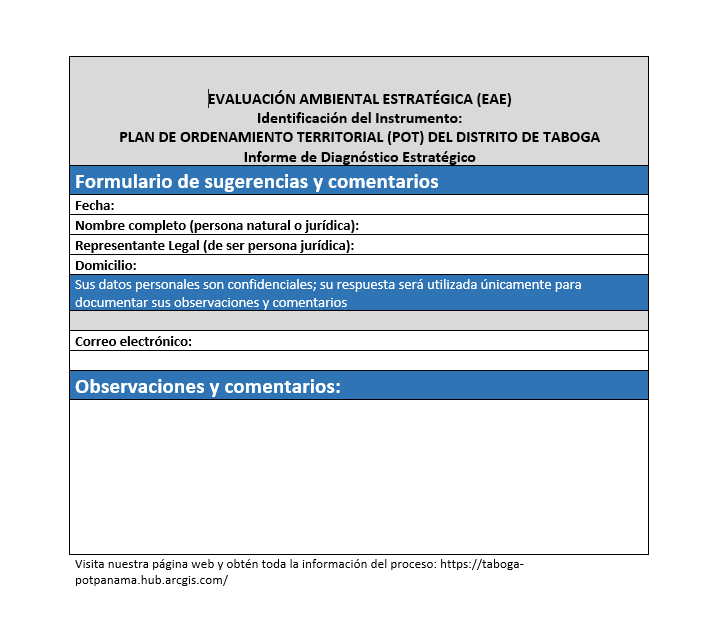 EVALUACIÓN AMBIENTAL ESTRATÉGICA (EAE)
Identificación del Instrumento:
PLAN DE ORDENAMIENTO TERRITORIAL (POT) DEL DISTRITO DE TABOGA
Informe de Diagnóstico Estratégico

Formulario de sugerencias y comentarios

Fecha:

Nombre completo (persona natural o jurídica):

Representante Legal (de ser persona jurídica):

Domicilio:

Sus datos personales son confidenciales; su respuesta será utilizada únicamente para documentar sus observaciones y comentarios

Correo electrónico:

Observaciones y comentarios:

Visita nuestra página web y obtén toda la información del proceso: https://taboga-potpanama.hub.arcgis.com/